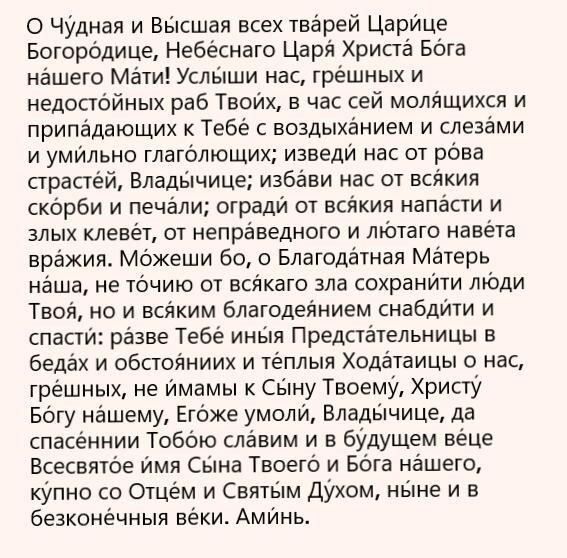 О Чу́дная и Вы́сшая всех тва́рей Цари́це Богоро́дице, Небе́снаго Царя́ Христа́ Бо́га на́шего Ма́ти! Услы́ши нас, гре́шных и недосто́йных раб Твои́х, в час сей моля́щихся и припа́дающих к Тебе́ с воздыха́нием и слеза́ми и уми́льно глаго́лющих; изведи́ нас от ро́ва страсте́й, Влады́чице; изба́ви нас от вся́кия ско́рби и печа́ли; огради́ от вся́кия напа́сти и злых клеве́т, от непра́ведного и лю́таго наве́та вра́жия. Мо́жеши бо, о Благода́тная Ма́терь на́ша, не то́чию от вся́каго зла сохрани́ти лю́ди Твоя́, но и вся́ким благодея́нием снабди́ти и спасти́: ра́зве Тебе́ ины́я Предста́тельницы в беда́х и обстоя́ниих и те́плыя Хода́таицы о нас, гре́шных, не и́мамы к Сы́ну Твоему́, Христу́ Бо́гу на́шему, Его́же умоли́, Влады́чице, да спасе́ннии Тобо́ю сла́вим и в бу́дущем ве́це Всесвято́е и́мя Сы́на Твоего́ и Бо́га на́шего, ку́пно со Отце́м и Святы́м Ду́хом, ны́не и в безконе́чныя ве́ки. Ами́нь.